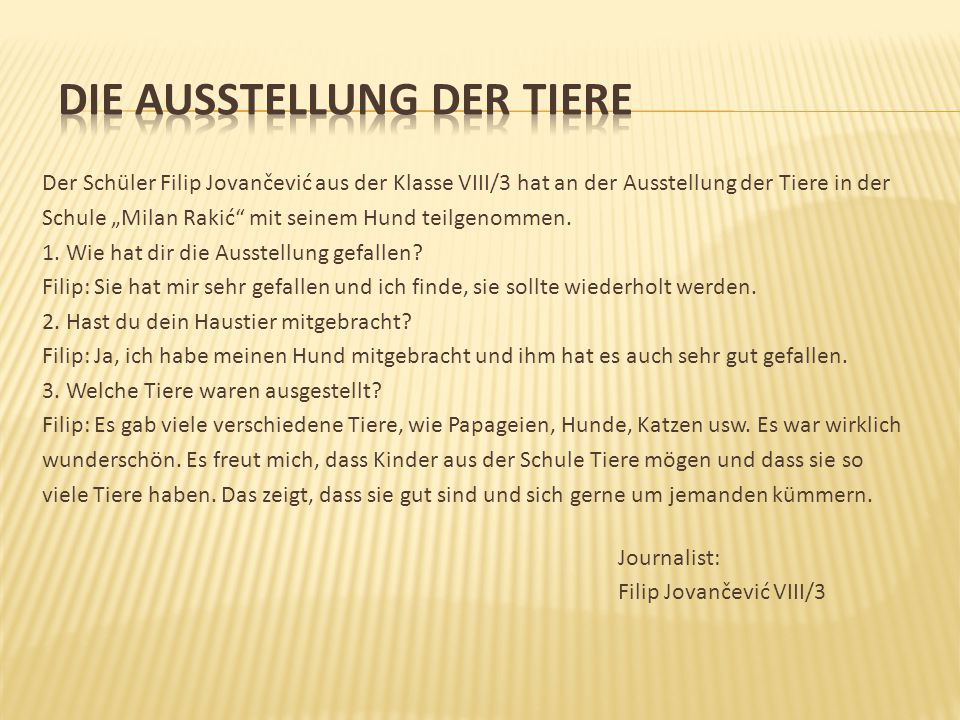 DIE AUSSTELLUNG DER TIERE

Der Schüler Filip Jovančević aus der Klasse VIII/3 hat an der Ausstellung der Tiere in der Schule „Milan Rakić“ mit seinem Hund teilgenommen.
1. Wie hat dir die Ausstellung gefallen?
Filip: Sie hat mir sehr gefallen und ich finde, sie sollte wiederholt werden.
2. Hast du dein Haustier mitgebracht?
Filip: Ja, ich habe meinen Hund mitgebracht und ihm hat es auch sehr gut gefallen.
3. Welche Tiere waren ausgestellt?
Filip: Es gab viele verschiedene Tiere, wie Papageien, Hunde, Katzen usw. Es war wirklich wunderschön. Es freut mich, dass Kinder aus der Schule Tiere mögen und dass sie so viele Tiere haben. Das zeigt, dass sie gut sind und sich gerne um jemanden kümmern.

Journalist:
Filip Jovančević VIII/3